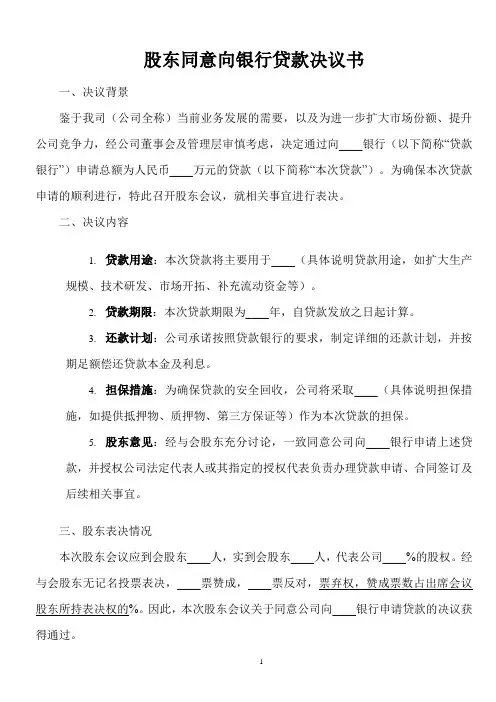 股东同意向银行贷款决议书

一、决议背景

鉴于我司（公司全称）当前业务发展的需要，以及为进一步扩大市场份额、提升公司竞争力，经公司董事会及管理层审慎考虑，决定通过向____银行（以下简称“贷款银行”）申请总额为人民币____万元的贷款（以下简称“本次贷款”）。为确保本次贷款申请的顺利进行，特此召开股东会议，就相关事宜进行表决。

二、决议内容

1. 贷款用途：本次贷款将主要用于____（具体说明贷款用途，如扩大生产规模、技术研发、市场开拓、补充流动资金等）。

2. 贷款期限：本次贷款期限为____年，自贷款发放之日起计算。

3. 还款计划：公司承诺按照贷款银行的要求，制定详细的还款计划，并按期足额偿还贷款本金及利息。

4. 担保措施：为确保贷款的安全回收，公司将采取____（具体说明担保措施，如提供抵押物、质押物、第三方保证等）作为本次贷款的担保。

5. 股东意见：经与会股东充分讨论，一致同意公司向____银行申请上述贷款，并授权公司法定代表人或其指定的授权代表负责办理贷款申请、合同签订及后续相关事宜。

三、股东表决情况

本次股东会议应到会股东____人，实到会股东____人，代表公司____%的股权。经与会股东无记名投票表决，____票赞成，____票反对，票弃权，赞成票数占出席会议股东所持表决权的%。因此，本次股东会议关于同意公司向____银行申请贷款的决议获得通过。

1